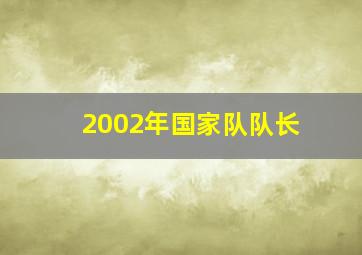 2002年国家队队长